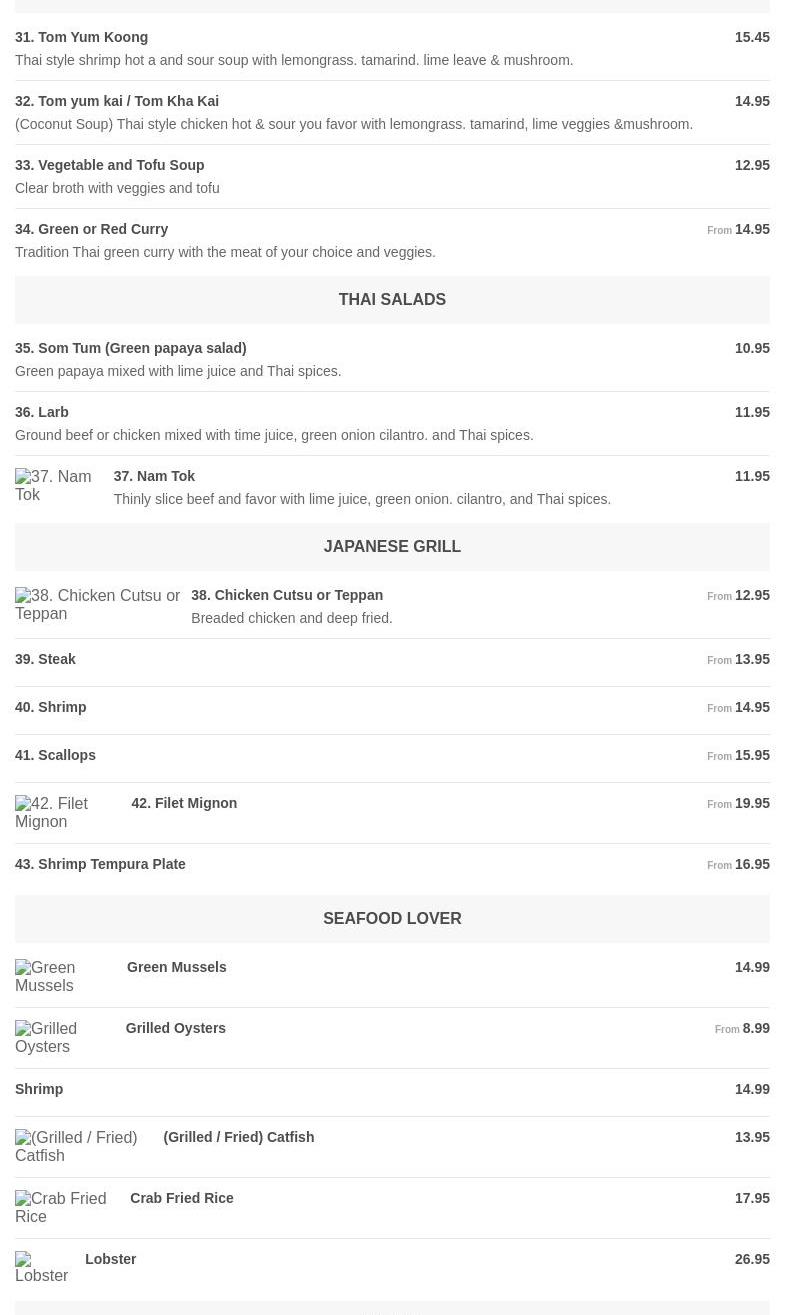 31. Tom Yum Koong
15.45
Thai style shrimp hot a and sour soup with lemongrass. tamarind. lime leave & mushroom.

32. Tom yum kai / Tom Kha Kai
14.95
(Coconut Soup) Thai style chicken hot & sour you favor with lemongrass. tamarind, lime veggies &mushroom.

33. Vegetable and Tofu Soup
12.95
Clear broth with veggies and tofu

34. Green or Red Curry
From 14.95
Tradition Thai green curry with the meat of your choice and veggies.

THAI SALADS

35. Som Tum (Green papaya salad)
10.95
Green papaya mixed with lime juice and Thai spices.

36. Larb
11.95
Ground beef or chicken mixed with time juice, green onion cilantro. and Thai spices.

37. Nam Tok
37. Nam Tok
11.95
Thinly slice beef and favor with lime juice, green onion. cilantro, and Thai spices.

JAPANESE GRILL

38. Chicken Cutsu or Teppan
38. Chicken Cutsu or Teppan
From 12.95
Breaded chicken and deep fried.

39. Steak
From 13.95

40. Shrimp
From 14.95

41. Scallops
From 15.95

42. Filet Mignon
42. Filet Mignon
From 19.95

43. Shrimp Tempura Plate
From 16.95

SEAFOOD LOVER

Green Mussels
Green Mussels
14.99

Grilled Oysters
Grilled Oysters
From 8.99

Shrimp
14.99

(Grilled / Fried) Catfish
(Grilled / Fried) Catfish
13.95

Crab Fried Rice
Crab Fried Rice
17.95

Lobster
Lobster
26.95